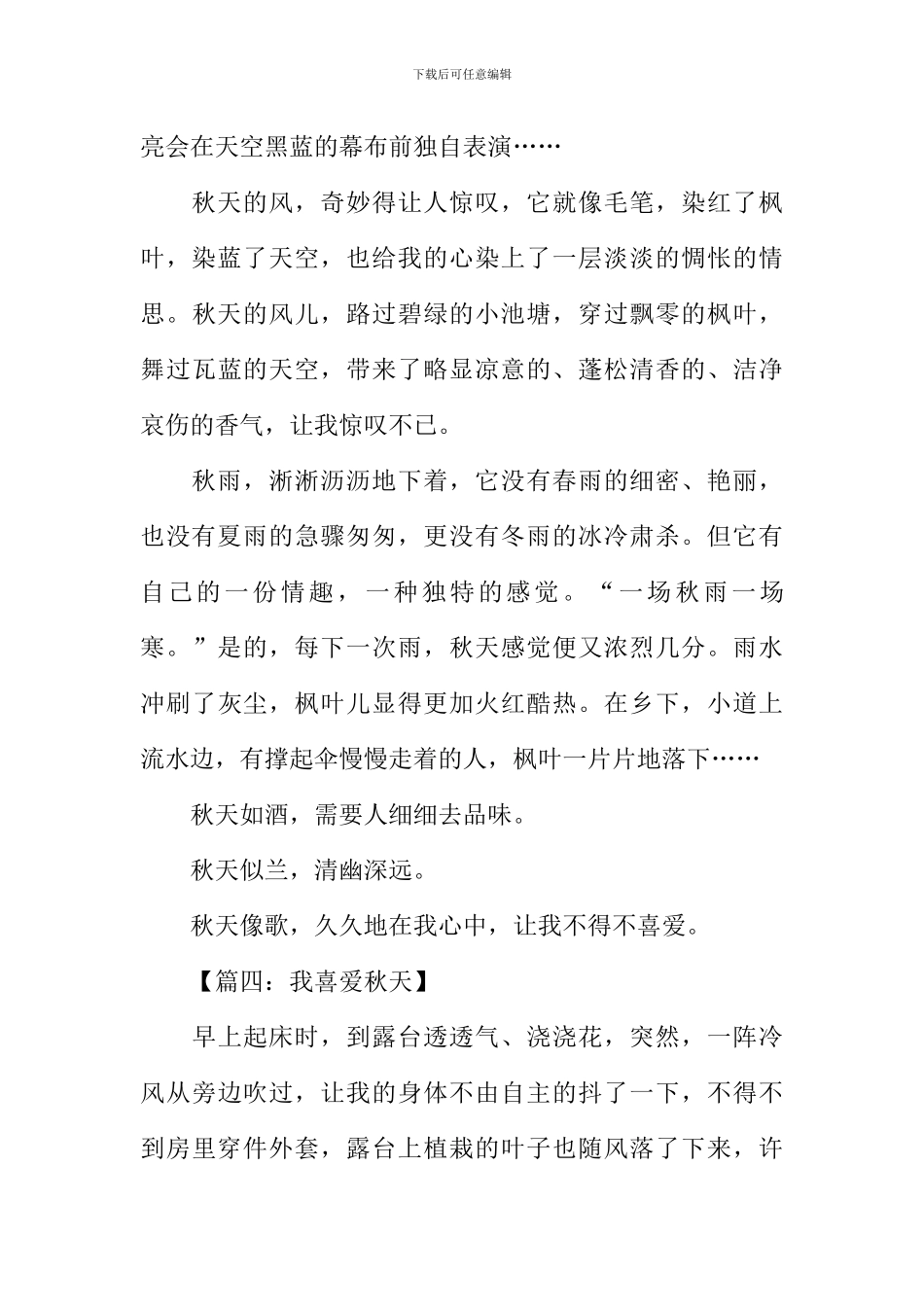 下载后可任意编辑

亮会在天空黑蓝的幕布前独自表演……

秋天的风，奇妙得让人惊叹，它就像毛笔，染红了枫叶，染蓝了天空，也给我的心染上了一层淡淡的惆怅的情思。秋天的风儿，路过碧绿的小池塘，穿过飘零的枫叶，舞过瓦蓝的天空，带来了略显凉意的、蓬松清香的、洁净哀伤的香气，让我惊叹不已。

秋雨，淅淅沥沥地下着，它没有春雨的细密、艳丽，也没有夏雨的急骤匆匆，更没有冬雨的冰冷肃杀。但它有自己的一份情趣，一种独特的感觉。“一场秋雨一场寒。”是的，每下一次雨，秋天感觉便又浓烈几分。雨水冲刷了灰尘，枫叶儿显得更加火红酷热。在乡下，小道上流水边，有撑起伞慢慢走着的人，枫叶一片片地落下……

秋天如酒，需要人细细去品味。

秋天似兰，清幽深远。

秋天像歌，久久地在我心中，让我不得不喜爱。

【篇四：我喜爱秋天】

早上起床时，到露台透透气、浇浇花，突然，一阵冷风从旁边吹过，让我的身体不由自主的抖了一下，不得不到房里穿件外套，露台上植栽的叶子也随风落了下来，许